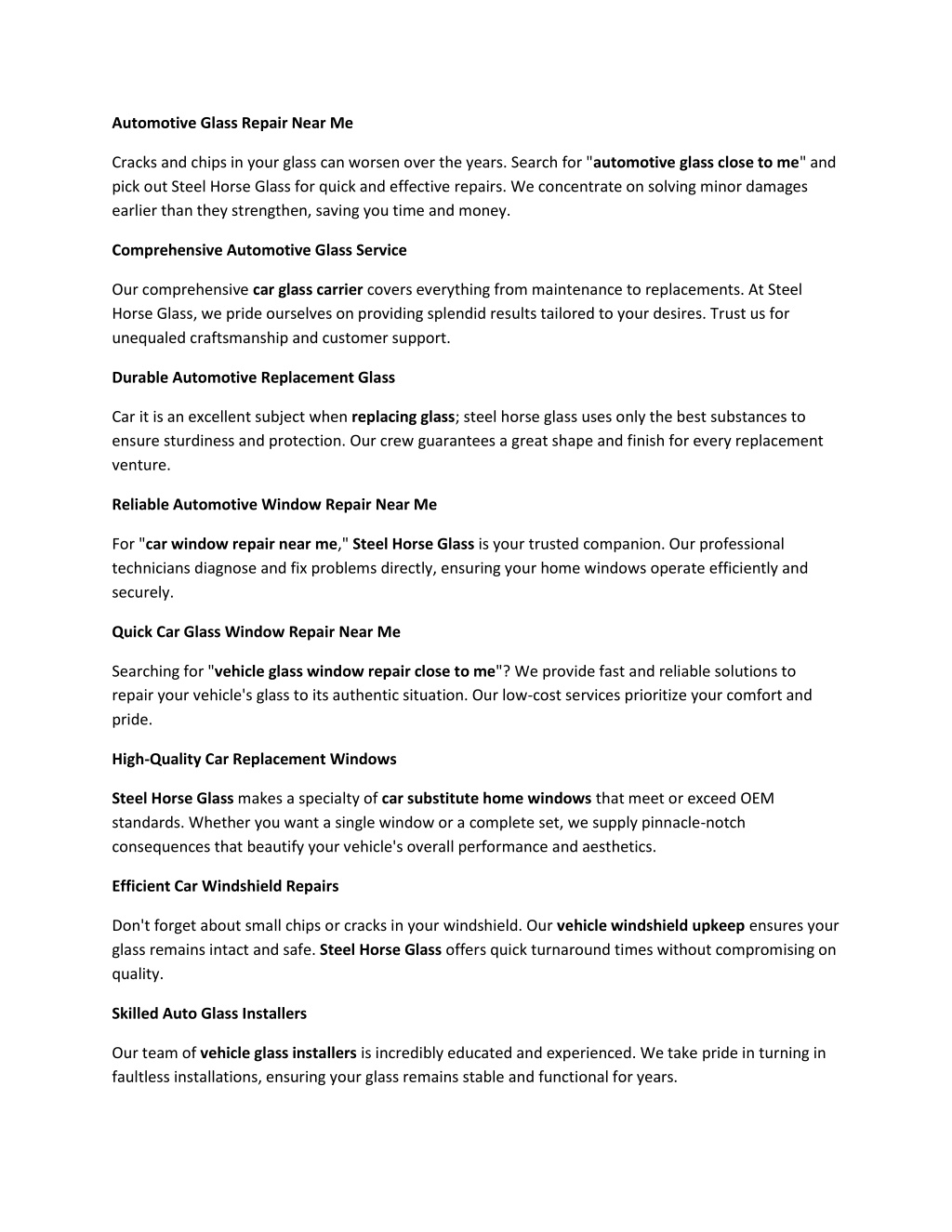 Automotive Glass Repair Near Me

Cracks and chips in your glass can worsen over the years. Search for "automotive glass close to me" and pick out Steel Horse Glass for quick and effective repairs. We concentrate on solving minor damages earlier than they strengthen, saving you time and money.

Comprehensive Automotive Glass Service

Our comprehensive car glass carrier covers everything from maintenance to replacements. At Steel Horse Glass, we pride ourselves on providing splendid results tailored to your desires. Trust us for unequaled craftsmanship and customer support.

Durable Automotive Replacement Glass

Car it is an excellent subject when replacing glass; steel horse glass uses only the best substances to ensure sturdiness and protection. Our crew guarantees a great shape and finish for every replacement venture.

Reliable Automotive Window Repair Near Me

For "car window repair near me," Steel Horse Glass is your trusted companion. Our professional technicians diagnose and fix problems directly, ensuring your home windows operate efficiently and securely.

Quick Car Glass Window Repair Near Me

Searching for "vehicle glass window repair close to me"? We provide fast and reliable solutions to repair your vehicle's glass to its authentic situation. Our low-cost services prioritize your comfort and pride.

High-Quality Car Replacement Windows

Steel Horse Glass makes a specialty of car substitute home windows that meet or exceed OEM standards. Whether you want a single window or a complete set, we supply pinnacle-notch consequences that beautify your vehicle's overall performance and aesthetics.

Efficient Car Windshield Repairs

Don't forget about small chips or cracks in your windshield. Our vehicle windshield upkeep ensures your glass remains intact and safe. Steel Horse Glass offers quick turnaround times without compromising on quality.

Skilled Auto Glass Installers

Our team of vehicle glass installers is incredibly educated and experienced. We take pride in turning in faultless installations, ensuring your glass remains stable and functional for years.